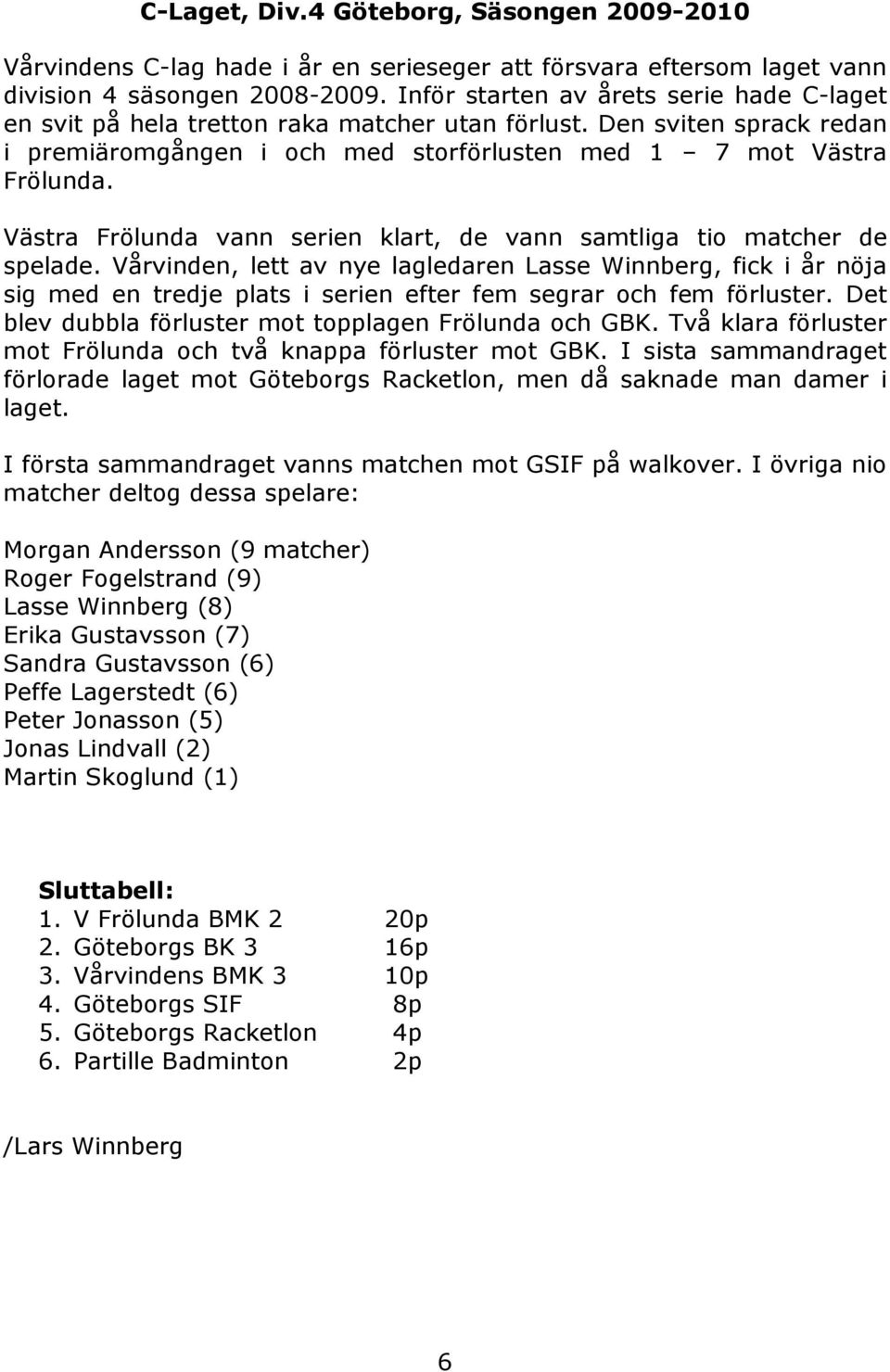 C-Laget, Div.4 Göteborg, Säsongen 2009-2010

Vårvindens C-lag hade i år en serieseger att försvara eftersom laget vann division 4 säsongen 2008-2009. Inför starten av årets serie hade C-laget en svit på hela tretton raka matcher utan förlust. Den sviten sprack redan i premiäromgången i och med storförlusten med 1 – 7 mot Västra Frölunda.

Västra Frölunda vann serien klart, de vann samtliga tio matcher de spelade. Vårvinden, lett av nye lagledaren Lasse Winnberg, fick i år nöja sig med en tredje plats i serien efter fem segrar och fem förluster. Det blev dubbla förluster mot topplagen Frölunda och GBK. Två klara förluster mot Frölunda och två knappa förluster mot GBK. I sista sammandraget förlorade laget mot Göteborgs Racketlon, men då saknade man damer i laget.

I första sammandraget vanns matchen mot GSIF på walkover. I övriga nio matcher deltog dessa spelare:

Morgan Andersson (9 matcher)
Roger Fogelstrand (9)
Lasse Winnberg (8)
Erika Gustavsson (7)
Sandra Gustavsson (6)
Peffe Lagerstedt (6)
Peter Jonasson (5)
Jonas Lindvall (2)
Martin Skoglund (1)

Sluttabell:
1. V Frölunda BMK 2 20p
2. Göteborgs BK 3 16p
3. Vårvindens BMK 3 10p
4. Göteborgs SIF 8p
5. Göteborgs Racketlon 4p
6. Partille Badminton 2p

/Lars Winnberg

6